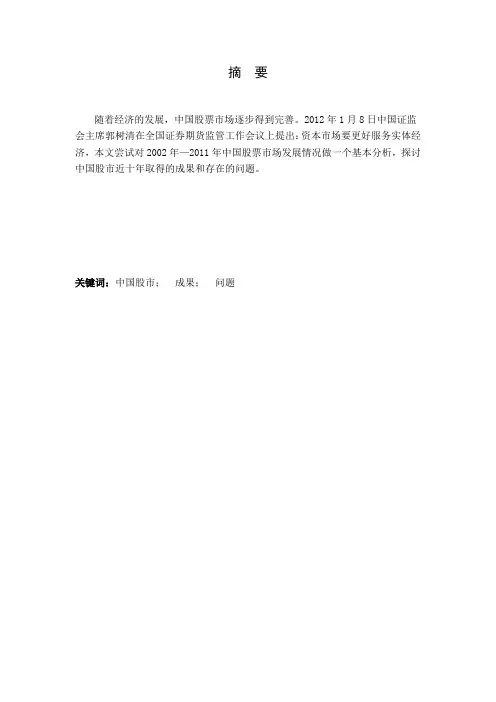 摘 要

随着经济的发展，中国股票市场逐步得到完善。2012年1月8日中国证监会主席郭树清在全国证券期货监管工作会议上提出:资本市场要更好服务实体经济，本文尝试对2002年—2011年中国股票市场发展情况做一个基本分析，探讨中国股市近十年取得的成果和存在的问题。

关键词：中国股市； 成果； 问题